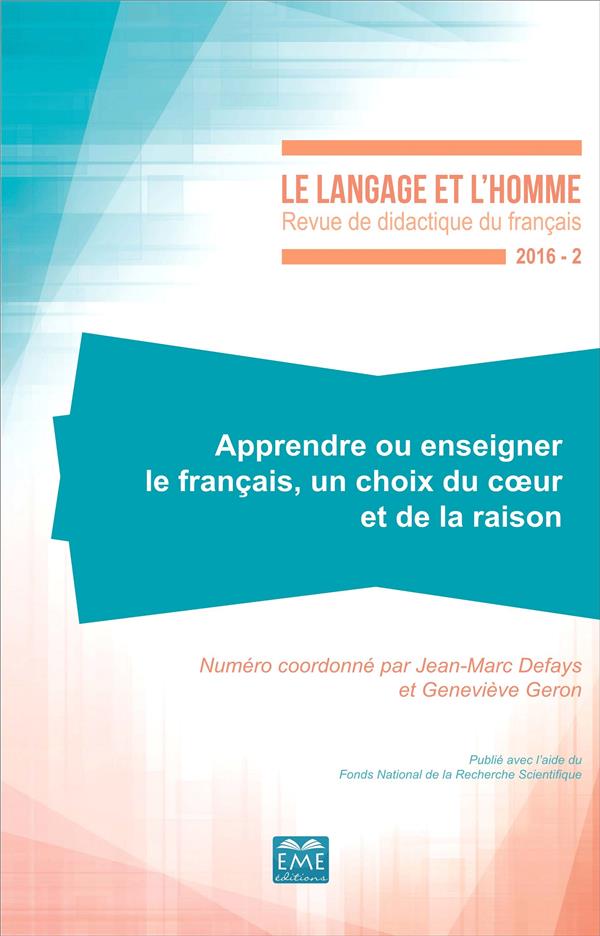 LE LANGAGE ET L'HOMME
Revue de didactique du français
2016 - 2

Apprendre ou enseigner
le français, un choix du cœur
et de la raison

Numéro coordonné par Jean-Marc Defays
et Geneviève Geron

Publié avec l'aide du
Fonds National de la Recherche Scientifique

EME
éditions